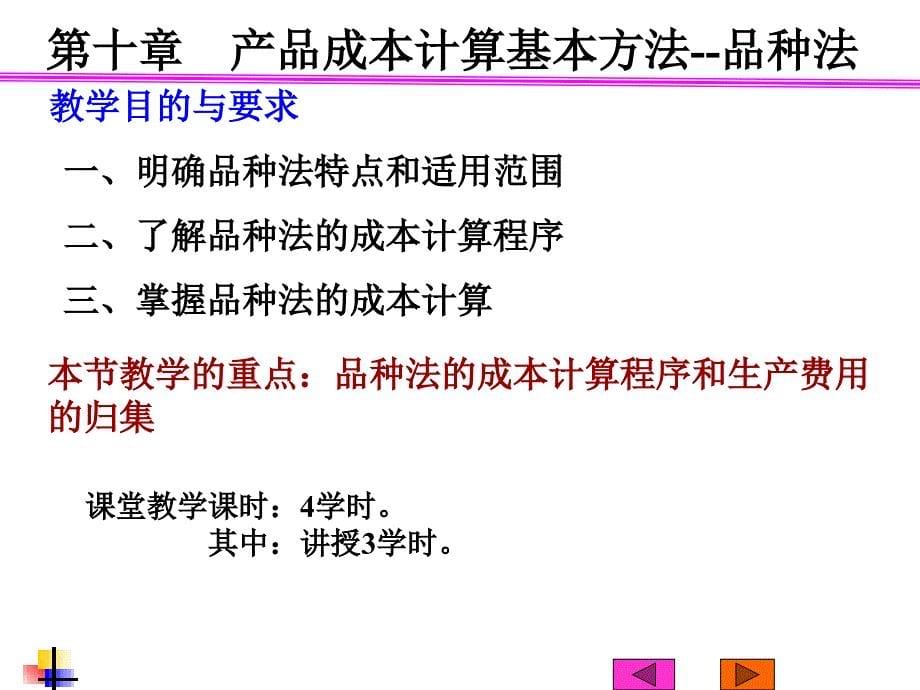 第十章　产品成本计算基本方法--品种法

教学目的与要求

一、明确品种法特点和适用范围

二、了解品种法的成本计算程序

三、掌握品种法的成本计算

本节教学的重点：品种法的成本计算程序和生产费用的归集

课堂教学课时：4学时。
其中：讲授3学时。